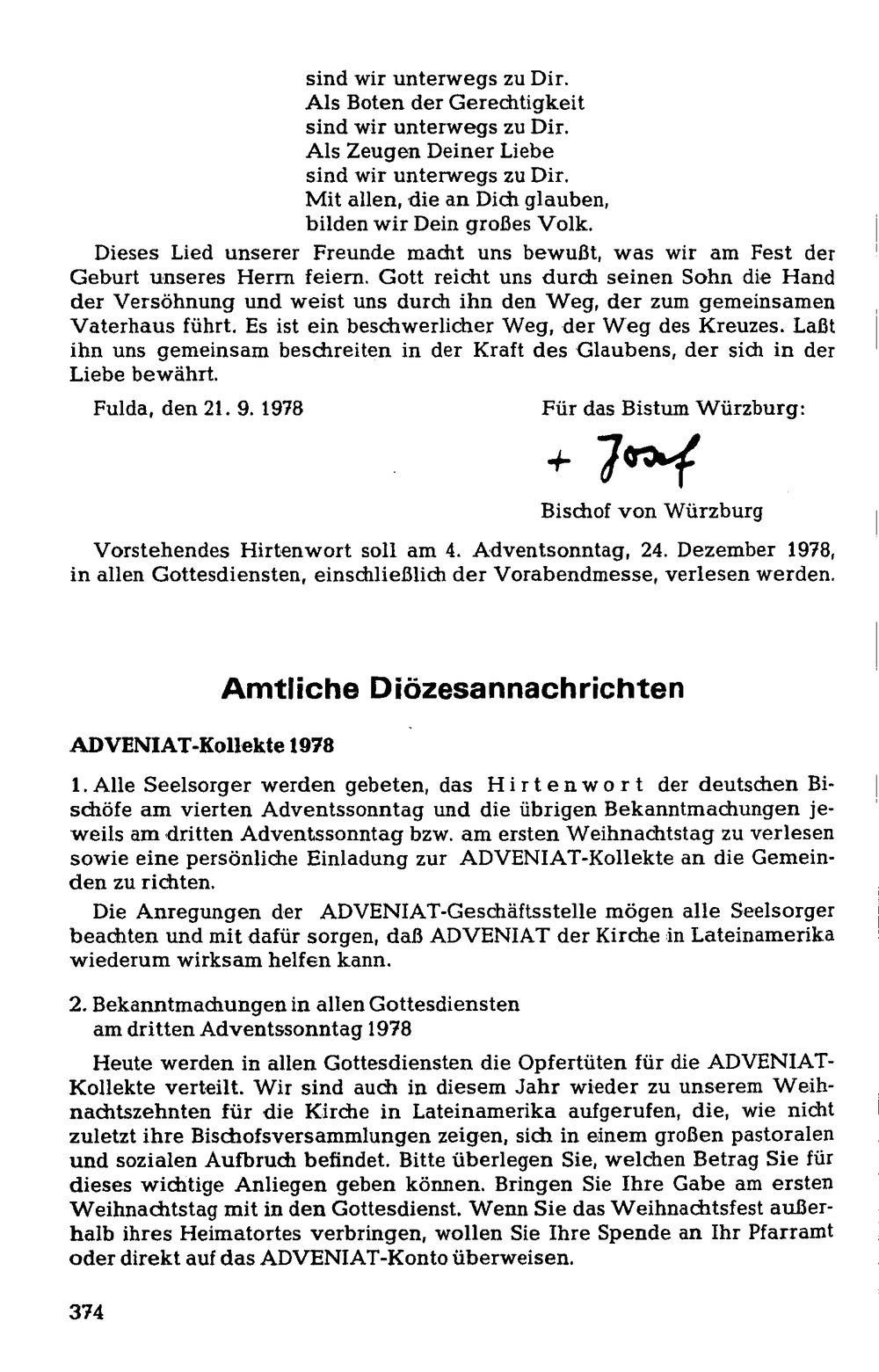 sind wir unterwegs zu Dir.
Als Boten der Gerechtigkeit
sind wir unterwegs zu Dir.
Als Zeugen Deiner Liebe
sind wir unterwegs zu Dir.
Mit allen, die an Dich glauben,
bilden wir Dein großes Volk.

Dieses Lied unserer Freunde macht uns bewußt, was wir am Fest der Geburt unseres Herrn feiern. Gott reicht uns durch seinen Sohn die Hand der Versöhnung und weist uns durch ihn den Weg, der zum gemeinsamen Vaterhaus führt. Es ist ein beschwerlicher Weg, der Weg des Kreuzes. Laßt ihn uns gemeinsam beschreiten in der Kraft des Glaubens, der sich in der Liebe bewährt.

Fulda, den 21. 9. 1978

Für das Bistum Würzburg:

+ Josef

Bischof von Würzburg

Vorstehendes Hirtenwort soll am 4. Adventsonntag, 24. Dezember 1978, in allen Gottesdiensten, einschließlich der Vorabendmesse, verlesen werden.

Amtliche Diözesannachrichten

ADVENIAT-Kollekte 1978

1. Alle Seelsorger werden gebeten, das Hirtenwort der deutschen Bischöfe am vierten Adventssonntag und die übrigen Bekanntmachungen jeweils am dritten Adventssonntag bzw. am ersten Weihnachtstag zu verlesen sowie eine persönliche Einladung zur ADVENIAT-Kollekte an die Gemeinden zu richten.

Die Anregungen der ADVENIAT-Geschäftsstelle mögen alle Seelsorger beachten und mit dafür sorgen, daß ADVENIAT der Kirche in Lateinamerika wiederum wirksam helfen kann.

2. Bekanntmachungen in allen Gottesdiensten
am dritten Adventssonntag 1978

Heute werden in allen Gottesdiensten die Opfertüten für die ADVENIAT-Kollekte verteilt. Wir sind auch in diesem Jahr wieder zu unserem Weihnachtszehnten für die Kirche in Lateinamerika aufgerufen, die, wie nicht zuletzt ihre Bischofsversammlungen zeigen, sich in einem großen pastoralen und sozialen Aufbruch befindet. Bitte überlegen Sie, welchen Betrag Sie für dieses wichtige Anliegen geben können. Bringen Sie Ihre Gabe am ersten Weihnachtstag mit in den Gottesdienst. Wenn Sie das Weihnachtsfest außerhalb ihres Heimatortes verbringen, wollen Sie Ihre Spende an Ihr Pfarramt oder direkt auf das ADVENIAT-Konto überweisen.

374